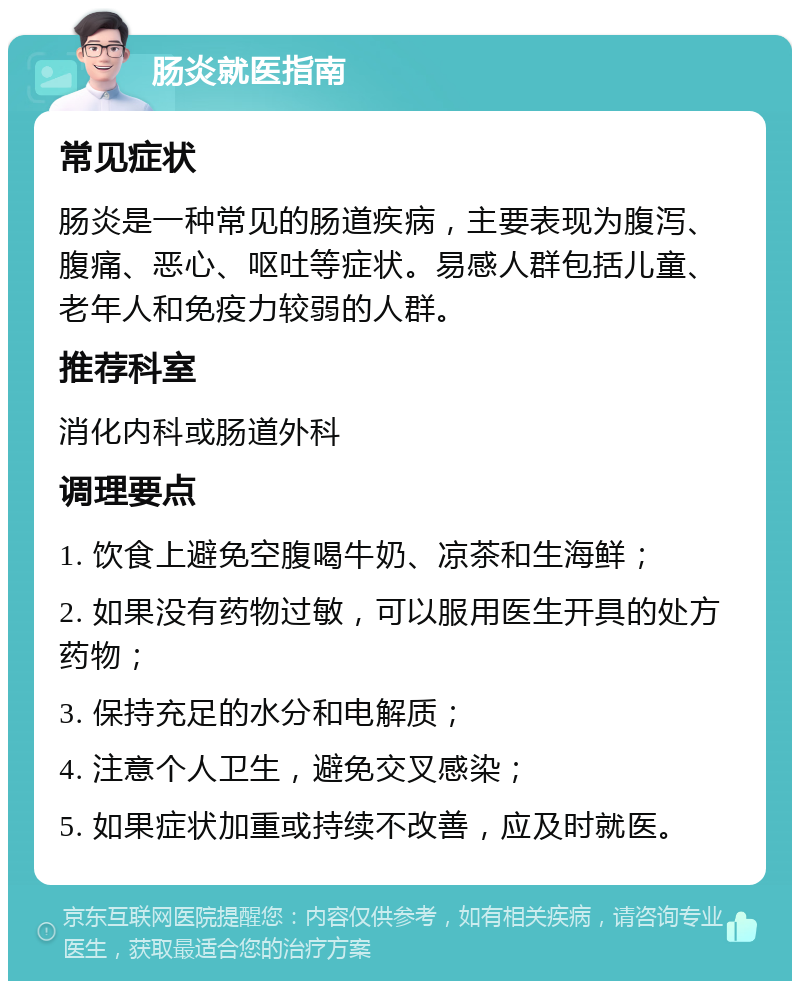 肠炎就医指南

常见症状

肠炎是一种常见的肠道疾病，主要表现为腹泻、腹痛、恶心、呕吐等症状。易感人群包括儿童、老年人和免疫力较弱的人群。

推荐科室

消化内科或肠道外科

调理要点

1. 饮食上避免空腹喝牛奶、凉茶和生海鲜；

2. 如果没有药物过敏，可以服用医生开具的处方药物；

3. 保持充足的水分和电解质；

4. 注意个人卫生，避免交叉感染；

5. 如果症状加重或持续不改善，应及时就医。

京东互联网医院提醒您：内容仅供参考，如有相关疾病，请咨询专业医生，获取最适合您的治疗方案